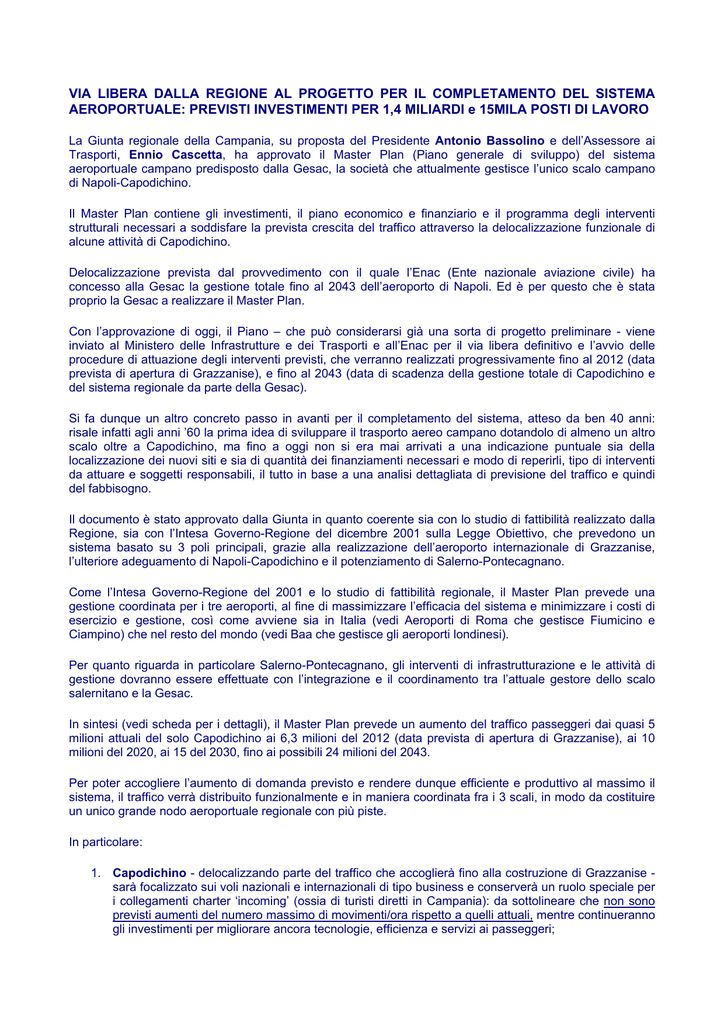 VIA LIBERA DALLA REGIONE AL PROGETTO PER IL COMPLETAMENTO DEL SISTEMA AEROPORTUALE: PREVISTI INVESTIMENTI PER 1,4 MILIARDI e 15MILA POSTI DI LAVORO

La Giunta regionale della Campania, su proposta del Presidente Antonio Bassolino e dell'Assessore ai Trasporti, Ennio Cascetta, ha approvato il Master Plan (Piano generale di sviluppo) del sistema aeroportuale campano predisposto dalla Gesac, la società che attualmente gestisce l'unico scalo campano di Napoli-Capodichino.

Il Master Plan contiene gli investimenti, il piano economico e finanziario e il programma degli interventi strutturali necessari a soddisfare la prevista crescita del traffico attraverso la delocalizzazione funzionale di alcune attività di Capodichino.

Delocalizzazione prevista dal provvedimento con il quale l'Enac (Ente nazionale aviazione civile) ha concesso alla Gesac la gestione totale fino al 2043 dell'aeroporto di Napoli. Ed è per questo che è stata proprio la Gesac a realizzare il Master Plan.

Con l'approvazione di oggi, il Piano – che può considerarsi già una sorta di progetto preliminare - viene inviato al Ministero delle Infrastrutture e dei Trasporti e all'Enac per il via libera definitivo e l'avvio delle procedure di attuazione degli interventi previsti, che verranno realizzati progressivamente fino al 2012 (data prevista di apertura di Grazzanise), e fino al 2043 (data di scadenza della gestione totale di Capodichino e del sistema regionale da parte della Gesac).

Si fa dunque un altro concreto passo in avanti per il completamento del sistema, atteso da ben 40 anni: risale infatti agli anni '60 la prima idea di sviluppare il trasporto aereo campano dotandolo di almeno un altro scalo oltre a Capodichino, ma fino a oggi non si era mai arrivati a una indicazione puntuale sia della localizzazione dei nuovi siti e sia di quantità dei finanziamenti necessari e modo di reperirli, tipo di interventi da attuare e soggetti responsabili, il tutto in base a una analisi dettagliata di previsione del traffico e quindi del fabbisogno.

Il documento è stato approvato dalla Giunta in quanto coerente sia con lo studio di fattibilità realizzato dalla Regione, sia con l'Intesa Governo-Regione del dicembre 2001 sulla Legge Obiettivo, che prevedono un sistema basato su 3 poli principali, grazie alla realizzazione dell'aeroporto internazionale di Grazzanise, l'ulteriore adeguamento di Napoli-Capodichino e il potenziamento di Salerno-Pontecagnano.

Come l'Intesa Governo-Regione del 2001 e lo studio di fattibilità regionale, il Master Plan prevede una gestione coordinata per i tre aeroporti, al fine di massimizzare l'efficacia del sistema e minimizzare i costi di esercizio e gestione, così come avviene sia in Italia (vedi Aeroporti di Roma che gestisce Fiumicino e Ciampino) che nel resto del mondo (vedi Baa che gestisce gli aeroporti londinesi).

Per quanto riguarda in particolare Salerno-Pontecagnano, gli interventi di infrastrutturazione e le attività di gestione dovranno essere effettuate con l'integrazione e il coordinamento tra l'attuale gestore dello scalo salernitano e la Gesac.

In sintesi (vedi scheda per i dettagli), il Master Plan prevede un aumento del traffico passeggeri dai quasi 5 milioni attuali del solo Capodichino ai 6,3 milioni del 2012 (data prevista di apertura di Grazzanise), ai 10 milioni del 2020, ai 15 del 2030, fino ai possibili 24 milioni del 2043.

Per poter accogliere l'aumento di domanda previsto e rendere dunque efficiente e produttivo al massimo il sistema, il traffico verrà distribuito funzionalmente e in maniera coordinata fra i 3 scali, in modo da costituire un unico grande nodo aeroportuale regionale con più piste.

In particolare:

1. Capodichino - delocalizzando parte del traffico che accoglierà fino alla costruzione di Grazzanise - sarà focalizzato sui voli nazionali e internazionali di tipo business e conserverà un ruolo speciale per i collegamenti charter 'incoming' (ossia di turisti diretti in Campania): da sottolineare che non sono previsti aumenti del numero massimo di movimenti/ora rispetto a quelli attuali, mentre continueranno gli investimenti per migliorare ancora tecnologie, efficienza e servizi ai passeggeri;